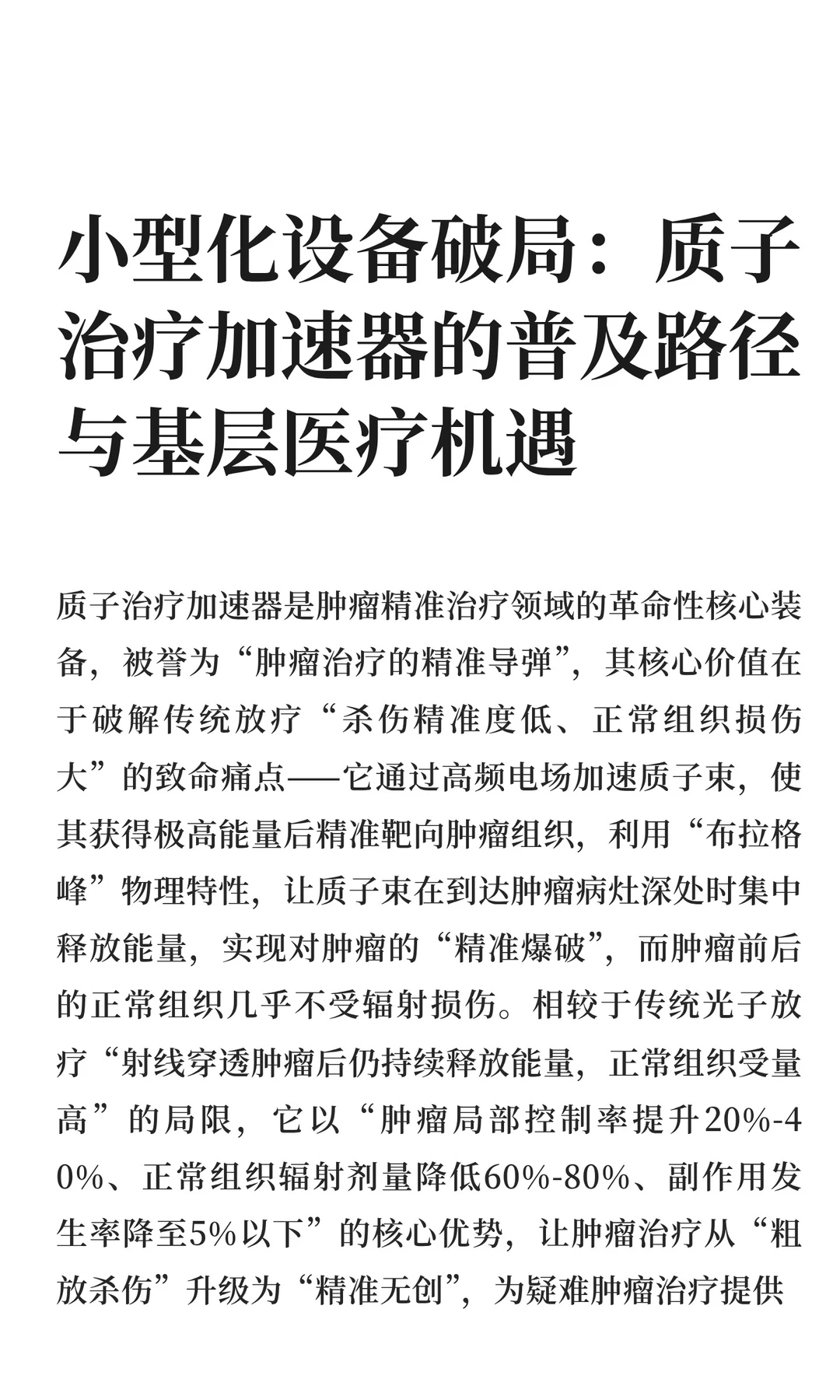 小型化设备破局：质子治疗加速器的普及路径与基层医疗机遇

质子治疗加速器是肿瘤精准治疗领域的革命性核心装备，被誉为“肿瘤治疗的精准导弹”，其核心价值在于破解传统放疗“杀伤精准度低、正常组织损伤大”的致命痛点——它通过高频电场加速质子束，使其获得极高能量后精准靶向肿瘤组织，利用“布拉格峰”物理特性，让质子束在到达肿瘤病灶深处时集中释放能量，实现对肿瘤的“精准爆破”，而肿瘤前后的正常组织几乎不受辐射损伤。相较于传统光子放疗“射线穿透肿瘤后仍持续释放能量，正常组织受量高”的局限，它以“肿瘤局部控制率提升20%-40%、正常组织辐射剂量降低60%-80%、副作用发生率降至5%以下”的核心优势，让肿瘤治疗从“粗放杀伤”升级为“精准无创”，为疑难肿瘤治疗提供